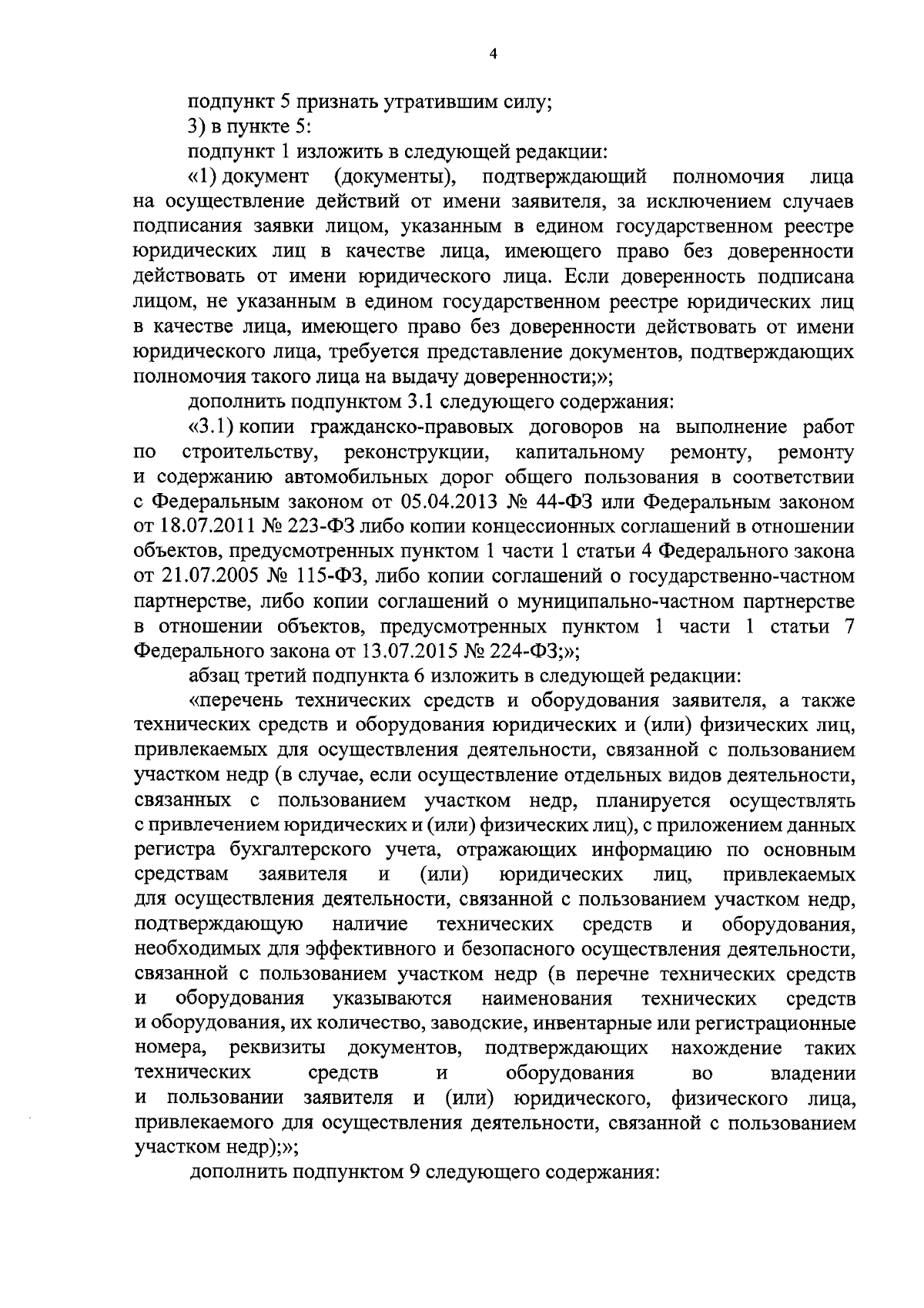 4

подпункт 5 признать утратившим силу;

3) в пункте 5:

подпункт 1 изложить в следующей редакции:

«1) документ (документы), подтверждающий полномочия лица на осуществление действий от имени заявителя, за исключением случаев подписания заявки лицом, указанным в едином государственном реестре юридических лиц в качестве лица, имеющего право без доверенности действовать от имени юридического лица. Если доверенность подписана лицом, не указанным в едином государственном реестре юридических лиц в качестве лица, имеющего право без доверенности действовать от имени юридического лица, требуется представление документов, подтверждающих полномочия такого лица на выдачу доверенности;»;

дополнить подпунктом 3.1 следующего содержания:

«3.1) копии гражданско-правовых договоров на выполнение работ по строительству, реконструкции, капитальному ремонту, ремонту и содержанию автомобильных дорог общего пользования в соответствии с Федеральным законом от 05.04.2013 № 44-ФЗ или Федеральным законом от 18.07.2011 № 223-ФЗ либо копии концессионных соглашений в отношении объектов, предусмотренных пунктом 1 части 1 статьи 4 Федерального закона от 21.07.2005 № 115-ФЗ, либо копии соглашений о государственно-частном партнерстве, либо копии соглашений о муниципально-частном партнерстве в отношении объектов, предусмотренных пунктом 1 части 1 статьи 7 Федерального закона от 13.07.2015 № 224-ФЗ;»;

абзац третий подпункта 6 изложить в следующей редакции:

«перечень технических средств и оборудования заявителя, а также технических средств и оборудования юридических и (или) физических лиц, привлекаемых для осуществления деятельности, связанной с пользованием участком недр (в случае, если осуществление отдельных видов деятельности, связанных с пользованием участком недр, планируется осуществлять с привлечением юридических и (или) физических лиц), с приложением данных регистра бухгалтерского учета, отражающих информацию по основным средствам заявителя и (или) юридических лиц, привлекаемых для осуществления деятельности, связанной с пользованием участком недр, подтверждающую наличие технических средств и оборудования, необходимых для эффективного и безопасного осуществления деятельности, связанной с пользованием участком недр (в перечне технических средств и оборудования указываются наименования технических средств и оборудования, их количество, заводские, инвентарные или регистрационные номера, реквизиты документов, подтверждающих нахождение таких технических средств и оборудования во владении и пользовании заявителя и (или) юридического, физического лица, привлекаемого для осуществления деятельности, связанной с пользованием участком недр);»;

дополнить подпунктом 9 следующего содержания: